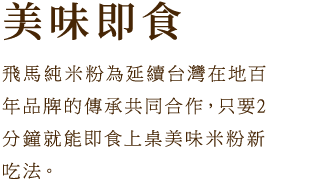 美味即食

飛馬純米粉為延續台灣在地百年品牌的傳承共同合作，只要2分鐘就能即食上桌美味米粉新吃法。